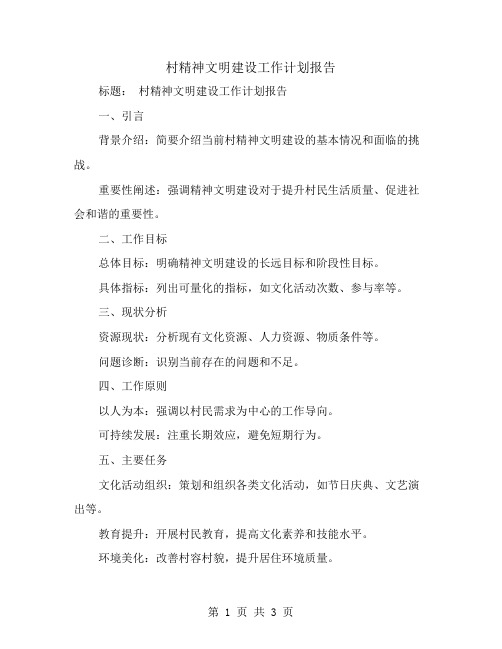 村精神文明建设工作计划报告

标题： 村精神文明建设工作计划报告

一、引言

背景介绍：简要介绍当前村精神文明建设的基本情况和面临的挑战。

重要性阐述：强调精神文明建设对于提升村民生活质量、促进社会和谐的重要性。

二、工作目标

总体目标：明确精神文明建设的长远目标和阶段性目标。

具体指标：列出可量化的指标，如文化活动次数、参与率等。

三、现状分析

资源现状：分析现有文化资源、人力资源、物质条件等。

问题诊断：识别当前存在的问题和不足。

四、工作原则

以人为本：强调以村民需求为中心的工作导向。

可持续发展：注重长期效应，避免短期行为。

五、主要任务

文化活动组织：策划和组织各类文化活动，如节日庆典、文艺演出等。

教育提升：开展村民教育，提高文化素养和技能水平。

环境美化：改善村容村貌，提升居住环境质量。

第 1 页 共 3 页